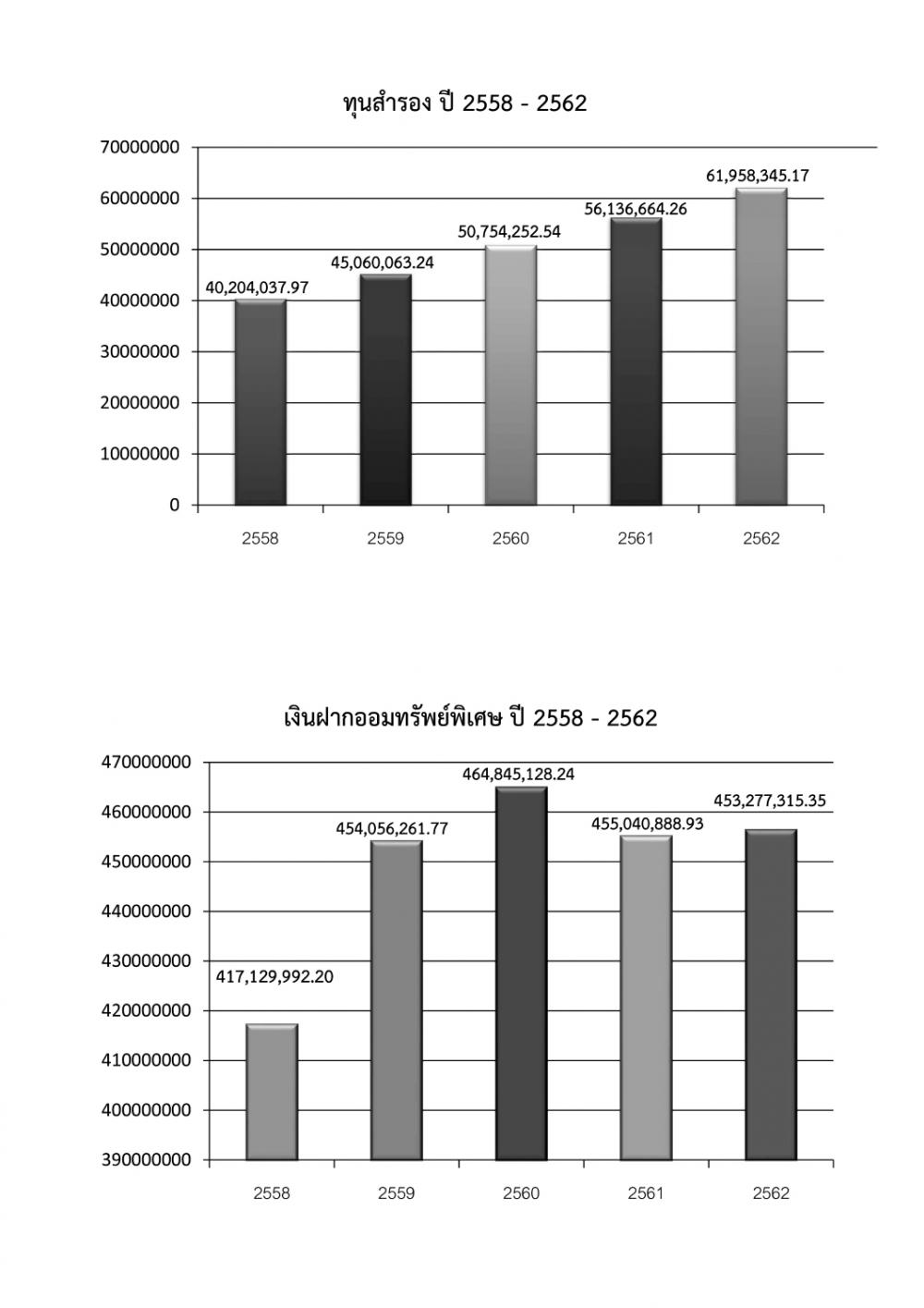 ทุนสำรอง ปี 2558 - 2562

70000000
60000000
50000000
40000000
30000000
20000000
10000000
0

40,204,037.97
45,060,063.24
50,754,252.54
56,136,664.26
61,958,345.17

2558
2559
2560
2561
2562

เงินฝากออมทรัพย์พิเศษ ปี 2558 - 2562

470000000
460000000
450000000
440000000
430000000
420000000
410000000
400000000
390000000

417,129,992.20
454,056,261.77
464,845,128.24
455,040,888.93
453,277,315.35

2558
2559
2560
2561
2562